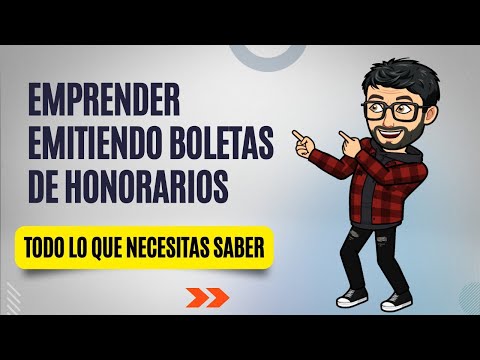 EMPRENDER
EMITIENDO BOLETAS
DE HONORARIOS

TODO LO QUE NECESITAS SABER